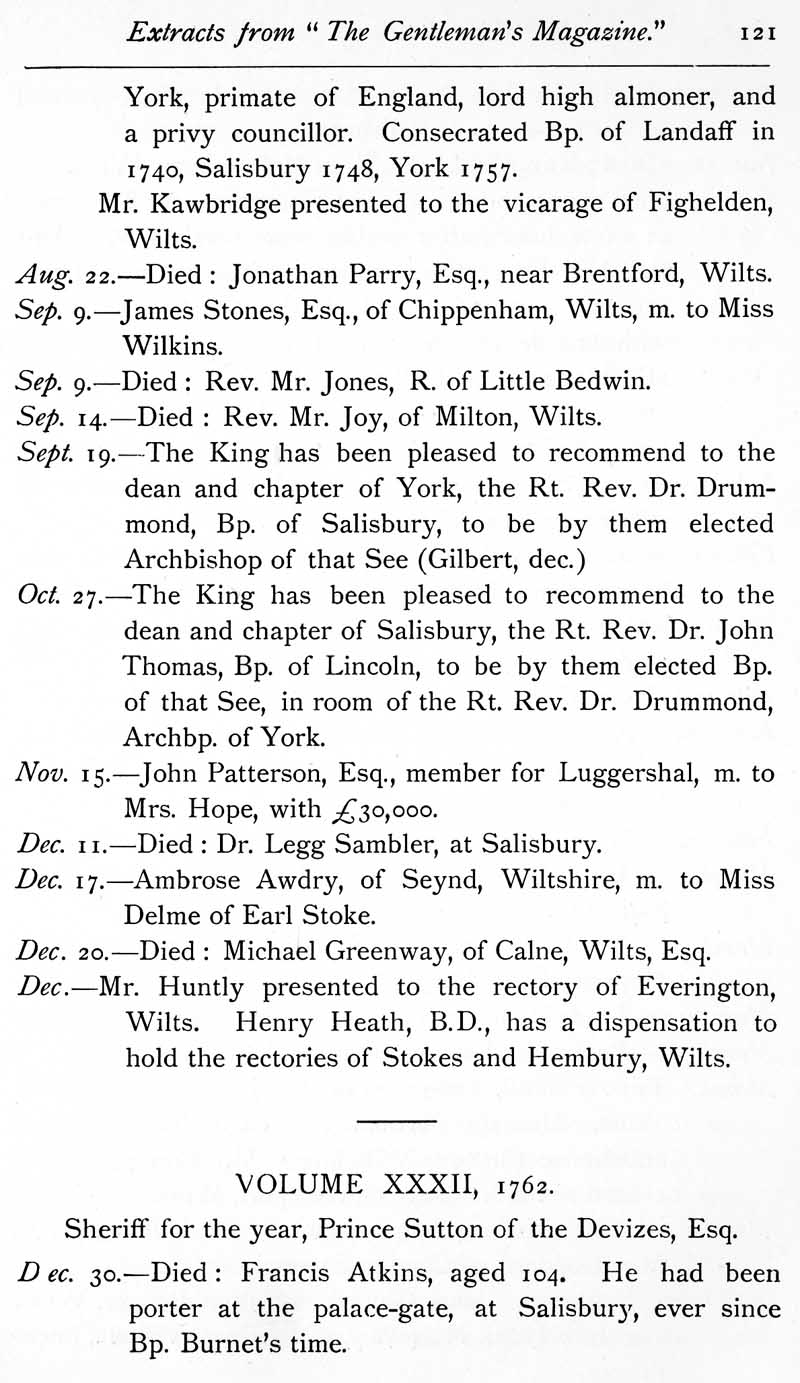 Extracts from "The Gentleman's Magazine." 121

York, primate of England, lord high almoner, and a privy councillor. Consecrated Bp. of Landaff in 1740, Salisbury 1748, York 1757.

Mr. Kawbridge presented to the vicarage of Fighelden, Wilts.

Aug. 22.—Died: Jonathan Parry, Esq., near Brentford, Wilts.

Sep. 9.—James Stones, Esq., of Chippenham, Wilts, m. to Miss Wilkins.

Sep. 9.—Died: Rev. Mr. Jones, R. of Little Bedwin.

Sep. 14.—Died: Rev. Mr. Joy, of Milton, Wilts.

Sept. 19.—The King has been pleased to recommend to the dean and chapter of York, the Rt. Rev. Dr. Drummond, Bp. of Salisbury, to be by them elected Archbishop of that See (Gilbert, dec.)

Oct. 27.—The King has been pleased to recommend to the dean and chapter of Salisbury, the Rt. Rev. Dr. John Thomas, Bp. of Lincoln, to be by them elected Bp. of that See, in room of the Rt. Rev. Dr. Drummond, Archbp. of York.

Nov. 15.—John Patterson, Esq., member for Luggershal, m. to Mrs. Hope, with £30,000.

Dec. 11.—Died: Dr. Legg Sambler, at Salisbury.

Dec. 17.—Ambrose Awdry, of Seynd, Wiltshire, m. to Miss Delme of Earl Stoke.

Dec. 20.—Died: Michael Greenway, of Calne, Wilts, Esq.

Dec.—Mr. Huntly presented to the rectory of Everington, Wilts. Henry Heath, B.D., has a dispensation to hold the rectories of Stokes and Hembury, Wilts.

VOLUME XXXII, 1762.

Sheriff for the year, Prince Sutton of the Devizes, Esq.

Dec. 30.—Died: Francis Atkins, aged 104. He had been porter at the palace-gate, at Salisbury, ever since Bp. Burnet's time.